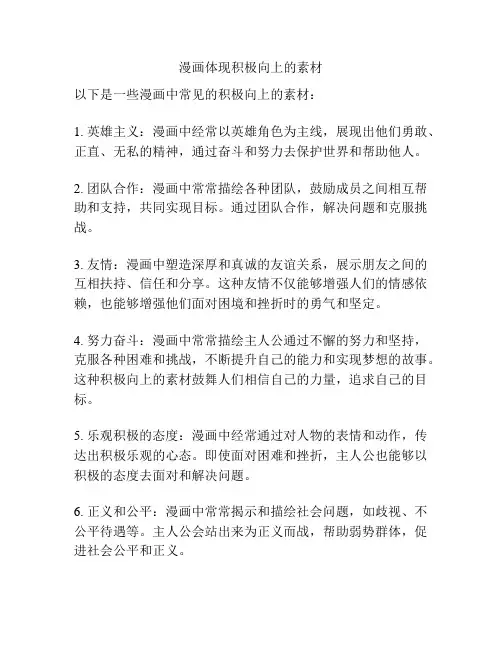 漫画体现积极向上的素材

以下是一些漫画中常见的积极向上的素材：

1. 英雄主义：漫画中经常以英雄角色为主线，展现出他们勇敢、正直、无私的精神，通过奋斗和努力去保护世界和帮助他人。

2. 团队合作：漫画中常常描绘各种团队，鼓励成员之间相互帮助和支持，共同实现目标。通过团队合作，解决问题和克服挑战。

3. 友情：漫画中塑造深厚和真诚的友谊关系，展示朋友之间的互相扶持、信任和分享。这种友情不仅能够增强人们的情感依赖，也能够增强他们面对困境和挫折时的勇气和坚定。

4. 努力奋斗：漫画中常常描绘主人公通过不懈的努力和坚持，克服各种困难和挑战，不断提升自己的能力和实现梦想的故事。这种积极向上的素材鼓舞人们相信自己的力量，追求自己的目标。

5. 乐观积极的态度：漫画中经常通过对人物的表情和动作，传达出积极乐观的心态。即使面对困难和挫折，主人公也能够以积极的态度去面对和解决问题。

6. 正义和公平：漫画中常常揭示和描绘社会问题，如歧视、不公平待遇等。主人公会站出来为正义而战，帮助弱势群体，促进社会公平和正义。